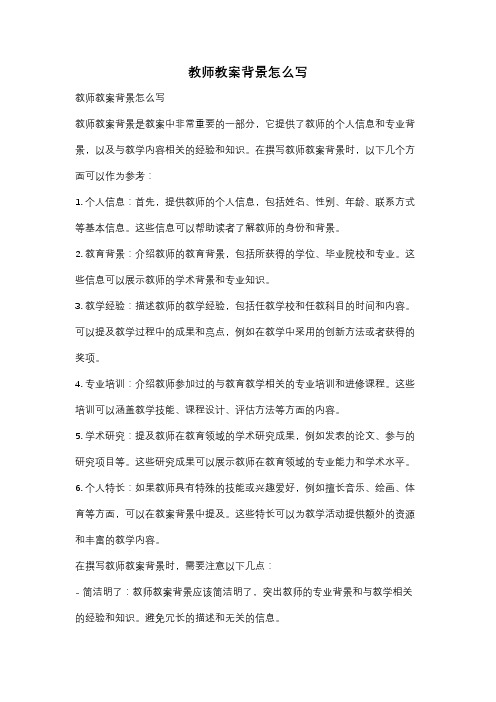 教师教案背景怎么写

教师教案背景怎么写

教师教案背景是教案中非常重要的一部分，它提供了教师的个人信息和专业背景，以及与教学内容相关的经验和知识。在撰写教师教案背景时，以下几个方面可以作为参考：

1. 个人信息：首先，提供教师的个人信息，包括姓名、性别、年龄、联系方式等基本信息。这些信息可以帮助读者了解教师的身份和背景。

2. 教育背景：介绍教师的教育背景，包括所获得的学位、毕业院校和专业。这些信息可以展示教师的学术背景和专业知识。

3. 教学经验：描述教师的教学经验，包括任教学校和任教科目的时间和内容。可以提及教学过程中的成果和亮点，例如在教学中采用的创新方法或者获得的奖项。

4. 专业培训：介绍教师参加过的与教育教学相关的专业培训和进修课程。这些培训可以涵盖教学技能、课程设计、评估方法等方面的内容。

5. 学术研究：提及教师在教育领域的学术研究成果，例如发表的论文、参与的研究项目等。这些研究成果可以展示教师在教育领域的专业能力和学术水平。

6. 个人特长：如果教师具有特殊的技能或兴趣爱好，例如擅长音乐、绘画、体育等方面，可以在教案背景中提及。这些特长可以为教学活动提供额外的资源和丰富的教学内容。

在撰写教师教案背景时，需要注意以下几点：

- 简洁明了：教师教案背景应该简洁明了，突出教师的专业背景和与教学相关的经验和知识。避免冗长的描述和无关的信息。